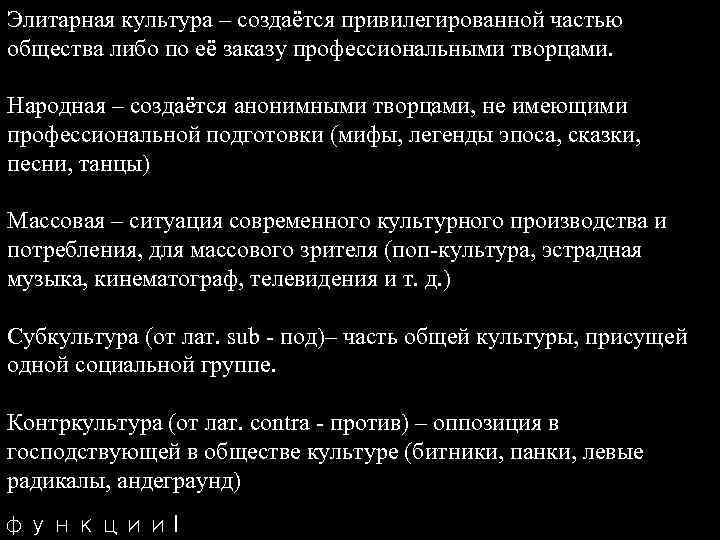 Элитарная культура – создаётся привилегированной частью общества либо по её заказу профессиональными творцами.

Народная – создаётся анонимными творцами, не имеющими профессиональной подготовки (мифы, легенды эпоса, сказки, песни, танцы)

Массовая – ситуация современного культурного производства и потребления, для массового зрителя (поп-культура, эстрадная музыка, кинематограф, телевидения и т. д.)

Субкультура (от лат. sub - под)– часть общей культуры, присущей одной социальной группе.

Контркультура (от лат. contra - против) – оппозиция в господствующей в обществе культуре (битники, панки, левые радикалы, андеграунд)

функции